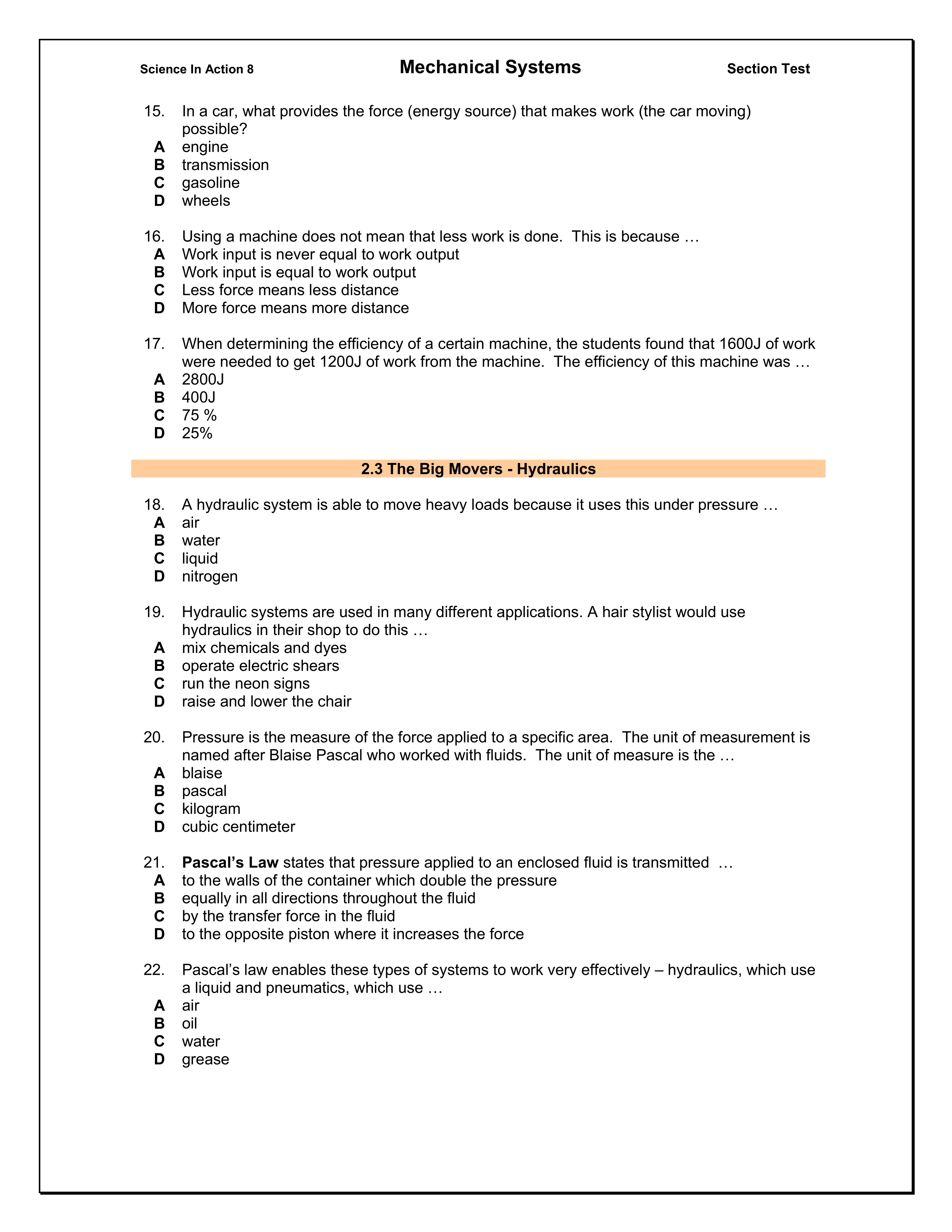 Science In Action 8 Mechanical Systems Section Test

15. In a car, what provides the force (energy source) that makes work (the car moving) possible?
A engine
B transmission
C gasoline
D wheels

16. Using a machine does not mean that less work is done. This is because …
A Work input is never equal to work output
B Work input is equal to work output
C Less force means less distance
D More force means more distance

17. When determining the efficiency of a certain machine, the students found that 1600J of work were needed to get 1200J of work from the machine. The efficiency of this machine was …
A 2800J
B 400J
C 75 %
D 25%

2.3 The Big Movers - Hydraulics

18. A hydraulic system is able to move heavy loads because it uses this under pressure …
A air
B water
C liquid
D nitrogen

19. Hydraulic systems are used in many different applications. A hair stylist would use hydraulics in their shop to do this …
A mix chemicals and dyes
B operate electric shears
C run the neon signs
D raise and lower the chair

20. Pressure is the measure of the force applied to a specific area. The unit of measurement is named after Blaise Pascal who worked with fluids. The unit of measure is the …
A blaise
B pascal
C kilogram
D cubic centimeter

21. Pascal's Law states that pressure applied to an enclosed fluid is transmitted …
A to the walls of the container which double the pressure
B equally in all directions throughout the fluid
C by the transfer force in the fluid
D to the opposite piston where it increases the force

22. Pascal's law enables these types of systems to work very effectively – hydraulics, which use a liquid and pneumatics, which use …
A air
B oil
C water
D grease